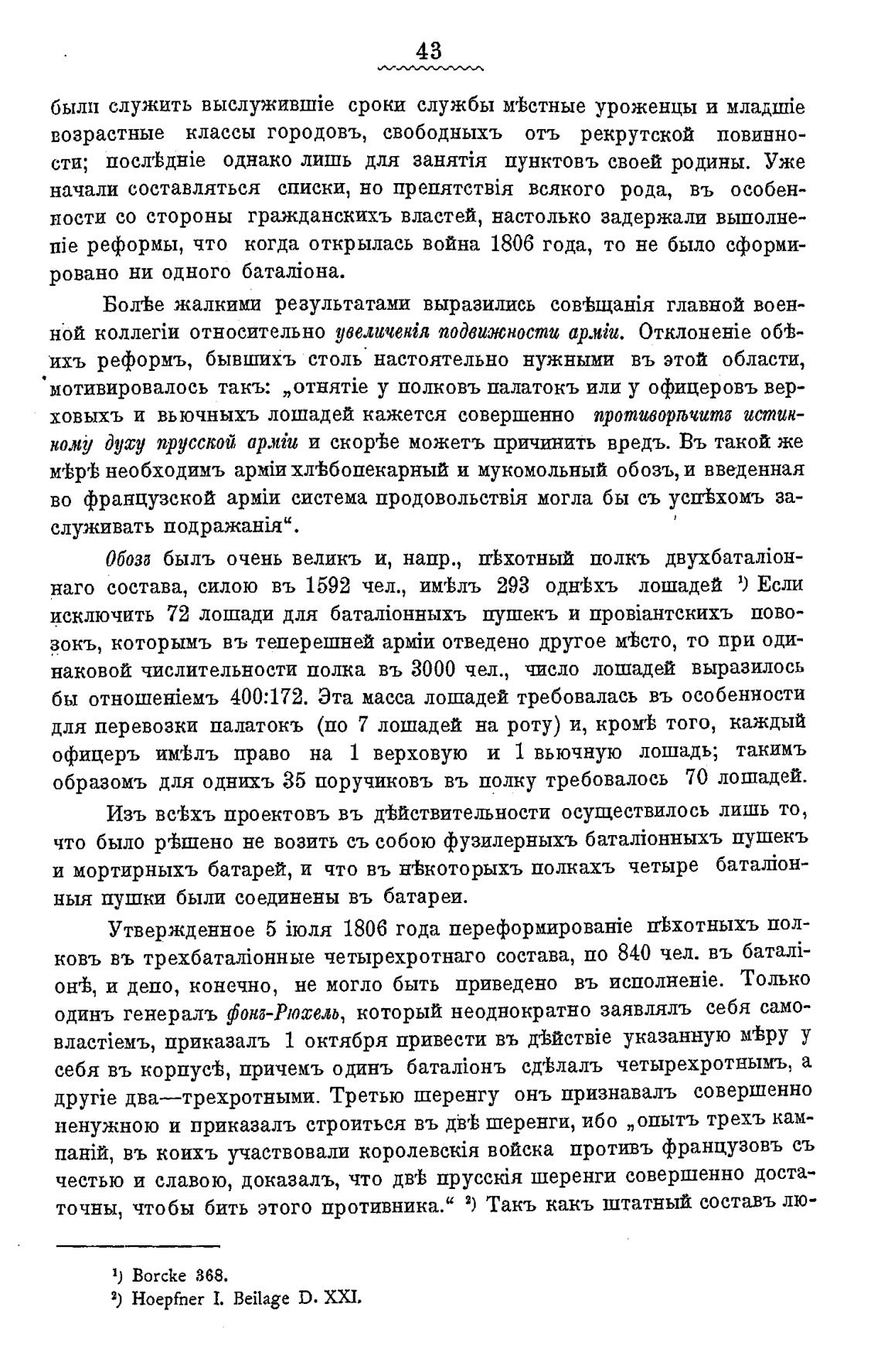 43

были служить выслужившіе сроки службы мѣстные уроженцы и младшіе возрастные классы городовъ, свободныхъ отъ рекрутской повинности; послѣдніе однако лишь для занятія пунктовъ своей родины. Уже начали составляться списки, но препятствія всякого рода, въ особенности со стороны гражданскихъ властей, настолько задержали выполненіе реформы, что когда открылась война 1806 года, то не было сформировано ни одного баталіона.

Болѣе жалкими результатами выразились совѣщанія главной военной коллегіи относительно увеличенія подвижности арміи. Отклоненіе обѣихъ реформъ, бывшихъ столь настоятельно нужными въ этой области, мотивировалось такъ: „отнятіе у полковъ палатокъ или у офицеровъ верховыхъ и вьючныхъ лошадей кажется совершенно противорѣчитъ истинному духу прусской арміи и скорѣе можетъ причинить вредъ. Въ такой же мѣрѣ необходимъ арміи хлѣбопекарный и мукомольный обозъ, и введенная во французской арміи система продовольствія могла бы съ успѣхомъ заслуживать подражанія“.

Обозъ былъ очень великъ и, напр., пѣхотный полкъ двухбаталіоннаго состава, силою въ 1592 чел., имѣлъ 293 однѣхъ лошадей ¹) Если исключить 72 лошади для баталіонныхъ пушекъ и провіантскихъ повозокъ, которымъ въ теперешней арміи отведено другое мѣсто, то при одинаковой числительности полка въ 3000 чел., число лошадей выразилось бы отношеніемъ 400:172. Эта масса лошадей требовалась въ особенности для перевозки палатокъ (по 7 лошадей на роту) и, кромѣ того, каждый офицеръ имѣлъ право на 1 верховую и 1 вьючную лошадь; такимъ образомъ для однихъ 35 поручиковъ въ полку требовалось 70 лошадей.

Изъ всѣхъ проектовъ въ дѣйствительности осуществилось лишь то, что было рѣшено не возить съ собою фузилерныхъ баталіонныхъ пушекъ и мортирныхъ батарей, и что въ нѣкоторыхъ полкахъ четыре баталіонныя пушки были соединены въ батареи.

Утвержденное 5 іюля 1806 года переформированіе пѣхотныхъ полковъ въ трехбаталіонные четырехротнаго состава, по 840 чел. въ баталіонѣ, и депо, конечно, не могло быть приведено въ исполненіе. Только одинъ генералъ фонъ-Рюхель, который неоднократно заявлялъ себя самовластіемъ, приказалъ 1 октября привести въ дѣйствіе указанную мѣру у себя въ корпусѣ, причемъ одинъ баталіонъ сдѣлалъ четырехротнымъ, а другіе два—трехротными. Третью шеренгу онъ признавалъ совершенно ненужною и приказалъ строиться въ двѣ шеренги, ибо „опытъ трехъ кампаній, въ коихъ участвовали королевскія войска противъ французовъ съ честью и славою, доказалъ, что двѣ прусскія шеренги совершенно достаточны, чтобы бить этого противника.“ ²) Такъ какъ штатный составъ лю-

¹) Borcke 368.
²) Hoepfner I. Beilage D. XXI.